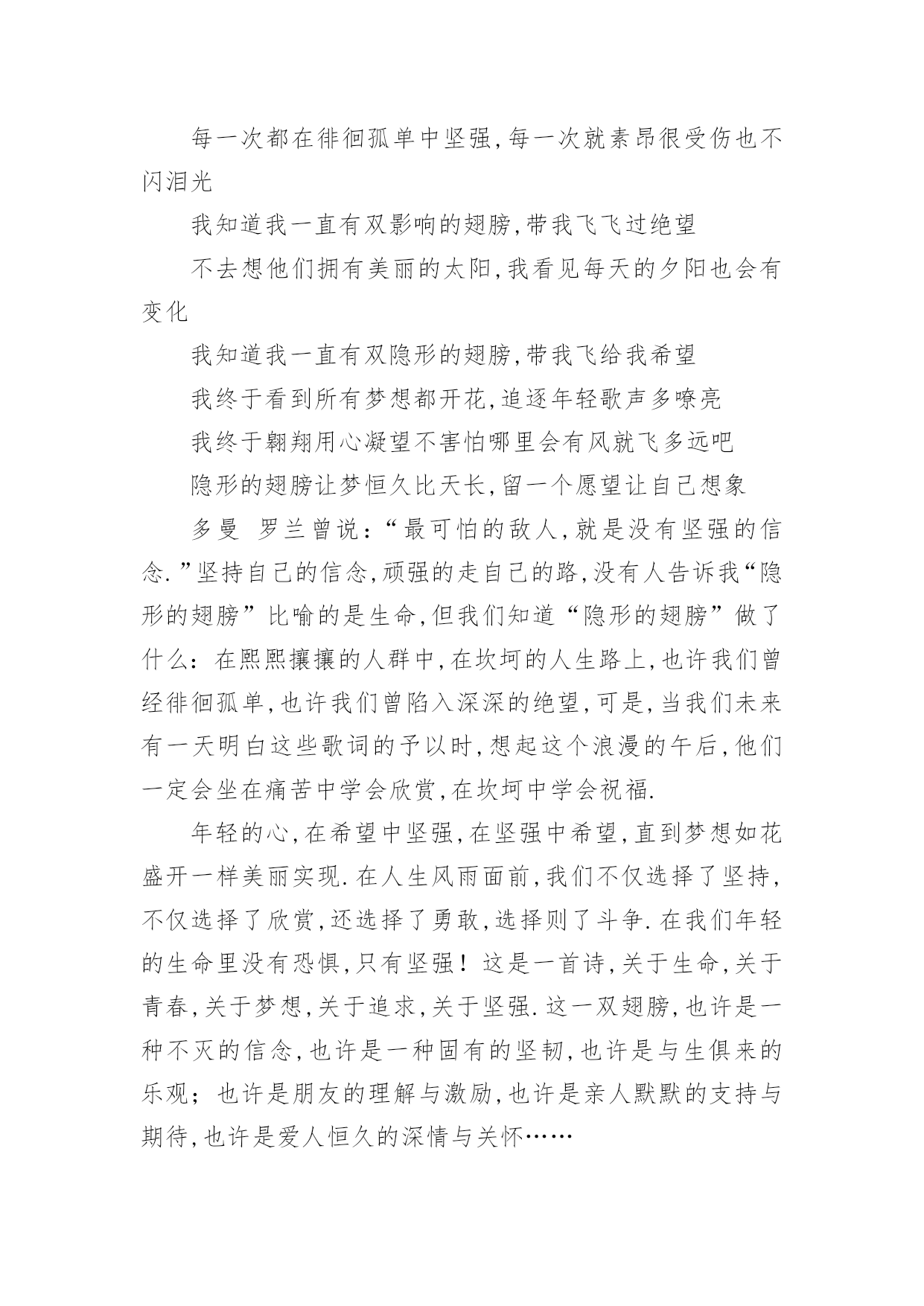 每一次都在徘徊孤单中坚强,每一次就素昂很受伤也不闪泪光

我知道我一直有双影响的翅膀,带我飞飞过绝望

不去想他们拥有美丽的太阳,我看见每天的夕阳也会有变化

我知道我一直有双隐形的翅膀,带我飞给我希望

我终于看到所有梦想都开花,追逐年轻歌声多嘹亮

我终于翱翔用心凝望不害怕哪里会有风就飞多远吧

隐形的翅膀让梦恒久比天长,留一个愿望让自己想象

多曼 罗兰曾说:“最可怕的敌人,就是没有坚强的信念.”坚持自己的信念,顽强的走自己的路,没有人告诉我“隐形的翅膀”比喻的是生命,但我们知道“隐形的翅膀”做了什么:在熙熙攘攘的人群中,在坎坷的人生路上,也许我们曾经徘徊孤单,也许我们曾陷入深深的绝望,可是,当我们未来有一天明白这些歌词的予以时,想起这个浪漫的午后,他们一定会坐在痛苦中学会欣赏,在坎坷中学会祝福.

年轻的心,在希望中坚强,在坚强中希望,直到梦想如花盛开一样美丽实现.在人生风雨面前,我们不仅选择了坚持,不仅选择了欣赏,还选择了勇敢,选择则了斗争.在我们年轻的生命里没有恐惧,只有坚强!这是一首诗,关于生命,关于青春,关于梦想,关于追求,关于坚强.这一双翅膀,也许是一种不灭的信念,也许是一种固有的坚韧,也许是与生俱来的乐观;也许是朋友的理解与激励,也许是亲人默默的支持与期待,也许是爱人恒久的深情与关怀……